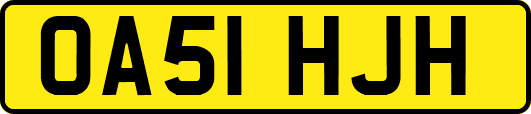 OA51 HJH